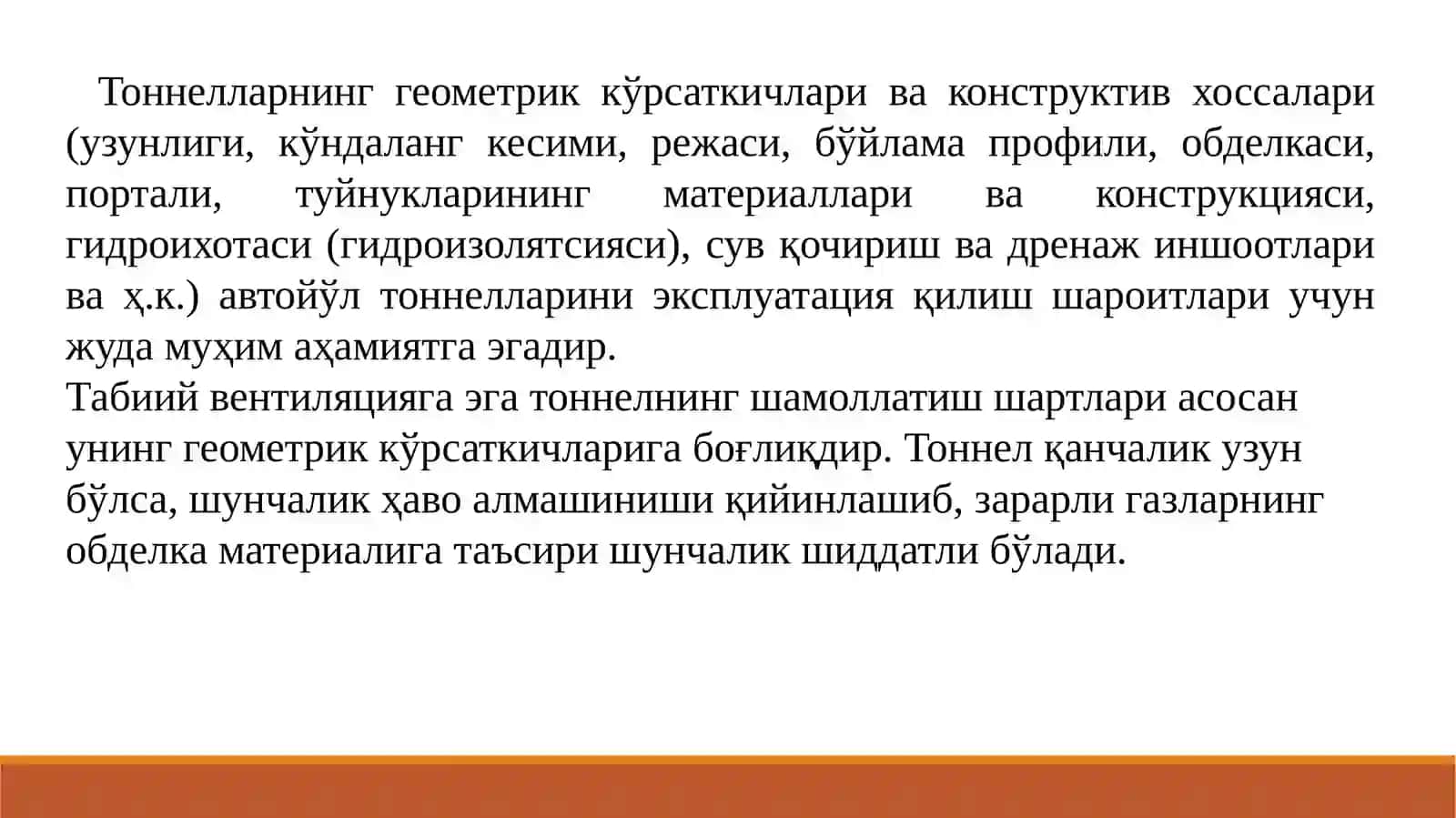 Тоннелларнинг геометрик кўрсаткичлари ва конструктив хоссалари (узунлиги, кўндаланг кесими, режаси, бўйлама профили, обделкаси, портали, туйнукларининг материаллари ва конструкцияси, гидроихотаси (гидроизолятсияси), сув қочириш ва дренаж иншоотлари ва ҳ.к.) автойўл тоннелларини эксплуатация қилиш шароитлари учун жуда муҳим аҳамиятга эгадир.
Табиий вентиляцияга эга тоннелнинг шамоллатиш шартлари асосан унинг геометрик кўрсаткичларига боғлиқдир. Тоннел қанчалик узун бўлса, шунчалик ҳаво алмашиниши қийинлашиб, зарарли газларнинг обделка материалига таъсири шунчалик шиддатли бўлади.